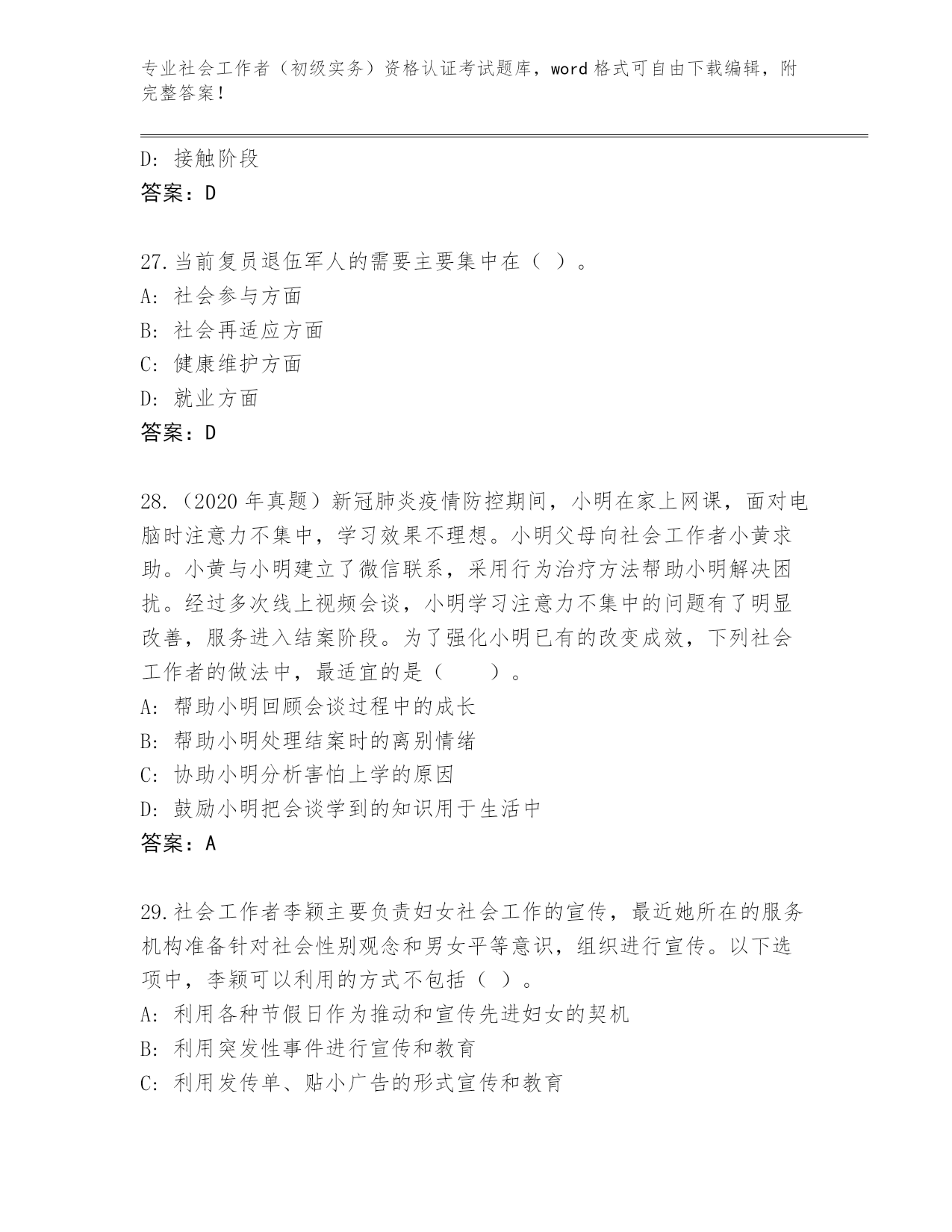 专业社会工作者（初级实务）资格认证考试题库，word 格式可自由下载编辑，附完整答案！

D: 接触阶段
答案：D

27.当前复员退伍军人的需要主要集中在（ ）。
A: 社会参与方面
B: 社会再适应方面
C: 健康维护方面
D: 就业方面
答案：D

28.（2020 年真题）新冠肺炎疫情防控期间，小明在家上网课，面对电脑时注意力不集中，学习效果不理想。小明父母向社会工作者小黄求助。小黄与小明建立了微信联系，采用行为治疗方法帮助小明解决困扰。经过多次线上视频会谈，小明学习注意力不集中的问题有了明显改善，服务进入结案阶段。为了强化小明已有的改变成效，下列社会工作者的做法中，最适宜的是（　　）。
A: 帮助小明回顾会谈过程中的成长
B: 帮助小明处理结案时的离别情绪
C: 协助小明分析害怕上学的原因
D: 鼓励小明把会谈学到的知识用于生活中
答案：A

29.社会工作者李颖主要负责妇女社会工作的宣传，最近她所在的服务机构准备针对社会性别观念和男女平等意识，组织进行宣传。以下选项中，李颖可以利用的方式不包括（ ）。
A: 利用各种节假日作为推动和宣传先进妇女的契机
B: 利用突发性事件进行宣传和教育
C: 利用发传单、贴小广告的形式宣传和教育